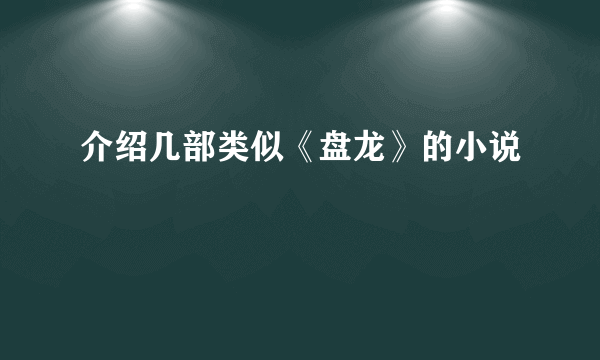 介绍几部类似《盘龙》的小说